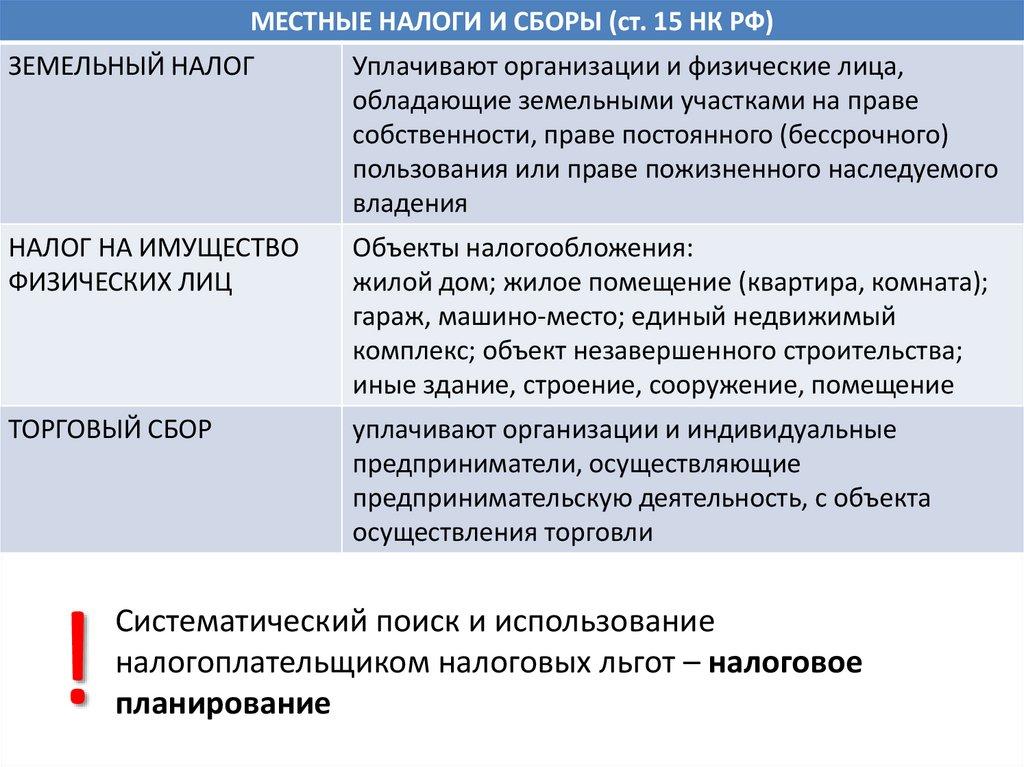 | МЕСТНЫЕ НАЛОГИ И СБОРЫ (ст. 15 НК РФ) | |
|---|---|
| ЗЕМЕЛЬНЫЙ НАЛОГ | Уплачивают организации и физические лица, обладающие земельными участками на праве собственности, праве постоянного (бессрочного) пользования или праве пожизненного наследуемого владения |
| НАЛОГ НА ИМУЩЕСТВО ФИЗИЧЕСКИХ ЛИЦ | Объекты налогообложения: жилой дом; жилое помещение (квартира, комната); гараж, машино-место; единый недвижимый комплекс; объект незавершенного строительства; иные здание, строение, сооружение, помещение |
| ТОРГОВЫЙ СБОР | уплачивают организации и индивидуальные предприниматели, осуществляющие предпринимательскую деятельность, с объекта осуществления торговли |

!

Систематический поиск и использование налогоплательщиком налоговых льгот – налоговое планирование